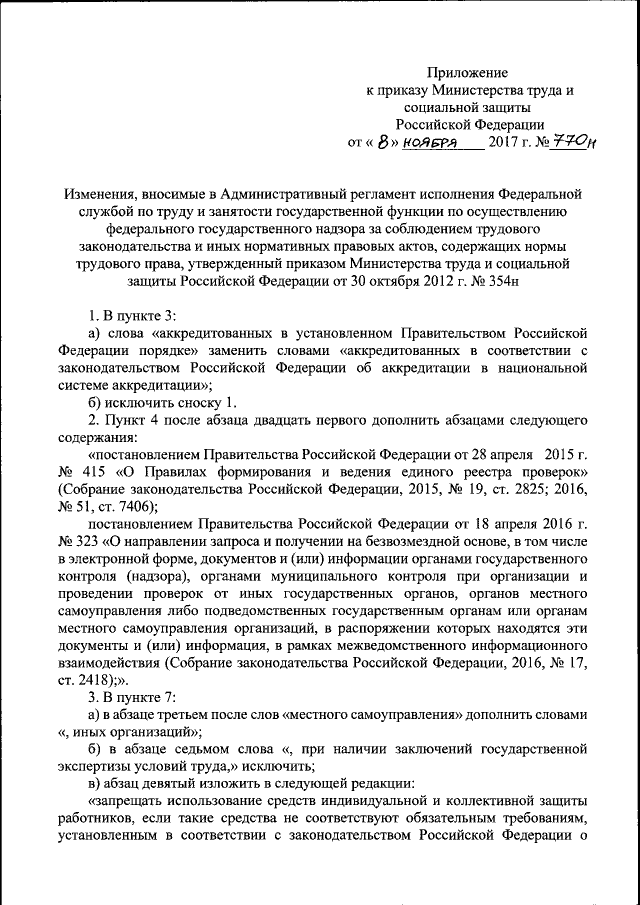 Приложение
к приказу Министерства труда и социальной защиты Российской Федерации
от « 8 » ноября 2017 г. № 770н

Изменения, вносимые в Административный регламент исполнения Федеральной службой по труду и занятости государственной функции по осуществлению федерального государственного надзора за соблюдением трудового законодательства и иных нормативных правовых актов, содержащих нормы трудового права, утвержденный приказом Министерства труда и социальной защиты Российской Федерации от 30 октября 2012 г. № 354н

1. В пункте 3:

а) слова «аккредитованных в установленном Правительством Российской Федерации порядке» заменить словами «аккредитованных в соответствии с законодательством Российской Федерации об аккредитации в национальной системе аккредитации»;

б) исключить сноску 1.

2. Пункт 4 после абзаца двадцать первого дополнить абзацами следующего содержания:

«постановлением Правительства Российской Федерации от 28 апреля 2015 г. № 415 «О Правилах формирования и ведения единого реестра проверок» (Собрание законодательства Российской Федерации, 2015, № 19, ст. 2825; 2016, № 51, ст. 7406);

постановлением Правительства Российской Федерации от 18 апреля 2016 г. № 323 «О направлении запроса и получении на безвозмездной основе, в том числе в электронной форме, документов и (или) информации органами государственного контроля (надзора), органами муниципального контроля при организации и проведении проверок от иных государственных органов, органов местного самоуправления либо подведомственных государственным органам или органам местного самоуправления организаций, в распоряжении которых находятся эти документы и (или) информация, в рамках межведомственного информационного взаимодействия (Собрание законодательства Российской Федерации, 2016, № 17, ст. 2418);».

3. В пункте 7:

а) в абзаце третьем после слов «местного самоуправления» дополнить словами «, иных организаций»;

б) в абзаце седьмом слова «, при наличии заключений государственной экспертизы условий труда,» исключить;

в) абзац девятый изложить в следующей редакции:

«запрещать использование средств индивидуальной и коллективной защиты работников, если такие средства не соответствуют обязательным требованиям, установленным в соответствии с законодательством Российской Федерации о